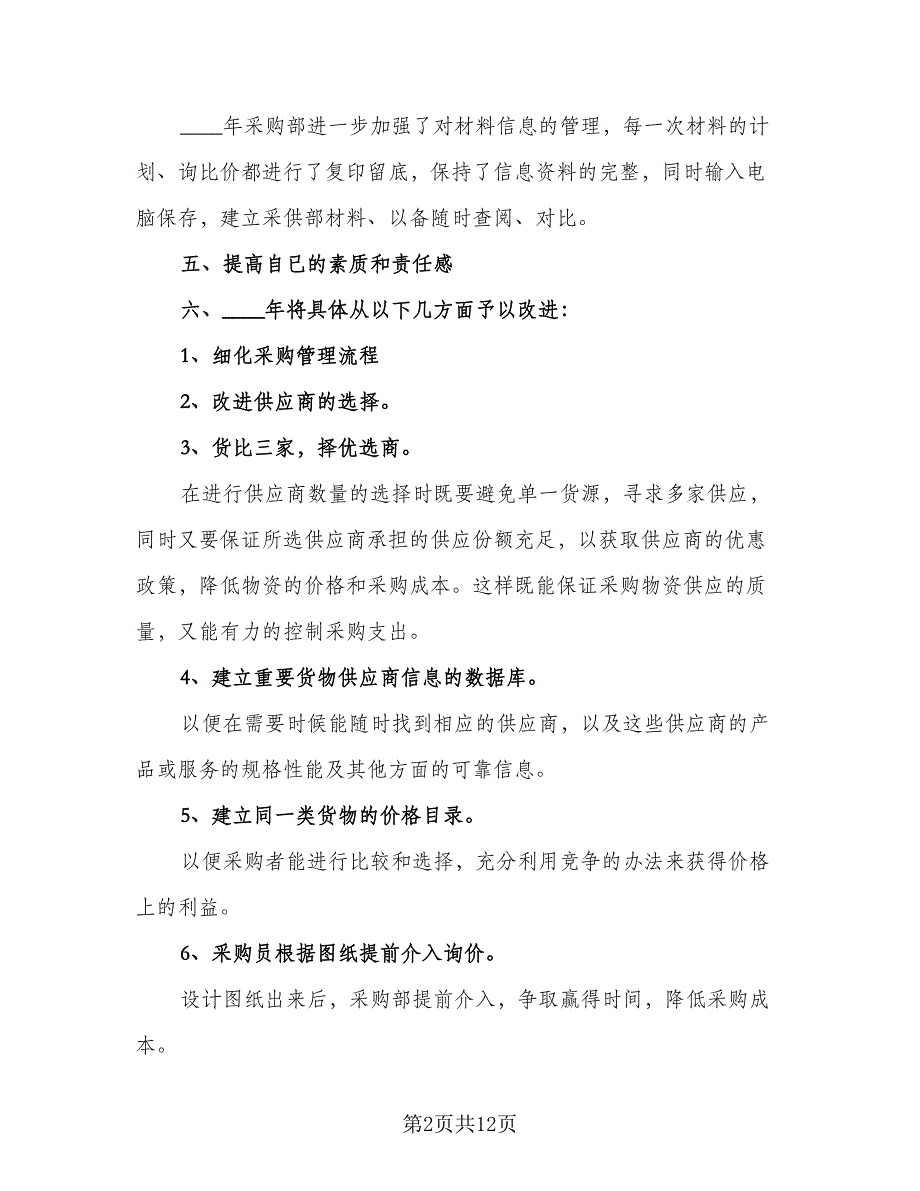 ____年采购部进一步加强了对材料信息的管理，每一次材料的计划、询比价都进行了复印留底，保持了信息资料的完整，同时输入电脑保存，建立采供部材料、以备随时查阅、对比。

五、提高自已的素质和责任感

六、____年将具体从以下几方面予以改进：

1、细化采购管理流程

2、改进供应商的选择。

3、货比三家，择优选商。

在进行供应商数量的选择时既要避免单一货源，寻求多家供应，同时又要保证所选供应商承担的供应份额充足，以获取供应商的优惠政策，降低物资的价格和采购成本。这样既能保证采购物资供应的质量，又能有力的控制采购支出。

4、建立重要货物供应商信息的数据库。

以便在需要时候能随时找到相应的供应商，以及这些供应商的产品或服务的规格性能及其他方面的可靠信息。

5、建立同一类货物的价格目录。

以便采购者能进行比较和选择，充分利用竞争的办法来获得价格上的利益。

6、采购员根据图纸提前介入询价。

设计图纸出来后，采购部提前介入，争取赢得时间，降低采购成本。

第2页共12页